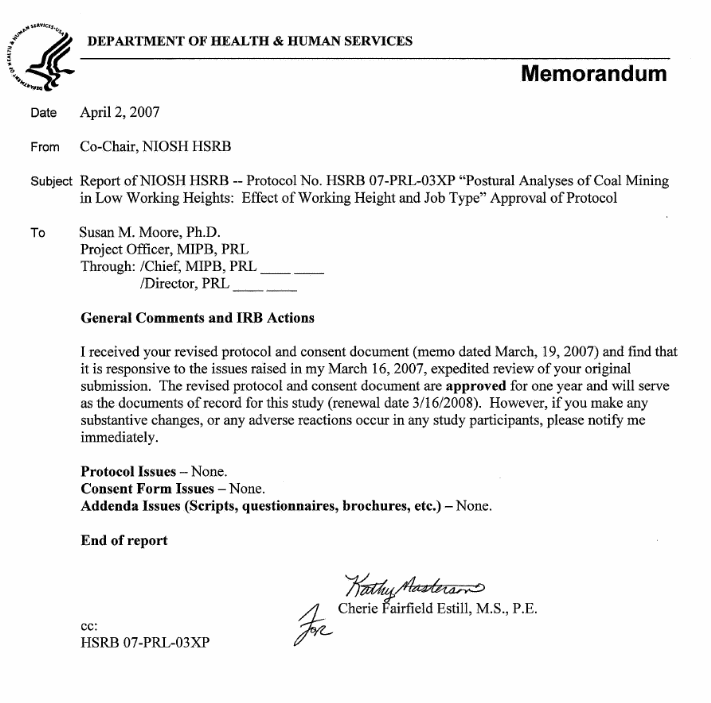 DEPARTMENT OF HEALTH & HUMAN SERVICES

Memorandum

Date April 2, 2007

From Co-Chair, NIOSH HSRB

Subject Report of NIOSH HSRB -- Protocol No. HSRB 07-PRL-03XP "Postural Analyses of Coal Mining in Low Working Heights: Effect of Working Height and Job Type" Approval of Protocol

To Susan M. Moore, Ph.D.
Project Officer, MIPB, PRL
Through: /Chief, MIPB, PRL ____ ____
/Director, PRL ____ ____

General Comments and IRB Actions

I received your revised protocol and consent document (memo dated March, 19, 2007) and find that it is responsive to the issues raised in my March 16, 2007, expedited review of your original submission. The revised protocol and consent document are approved for one year and will serve as the documents of record for this study (renewal date 3/16/2008). However, if you make any substantive changes, or any adverse reactions occur in any study participants, please notify me immediately.

Protocol Issues – None.
Consent Form Issues – None.
Addenda Issues (Scripts, questionnaires, brochures, etc.) – None.

End of report

Kathy Masterson
For
Cherie Fairfield Estill, M.S., P.E.

cc:
HSRB 07-PRL-03XP